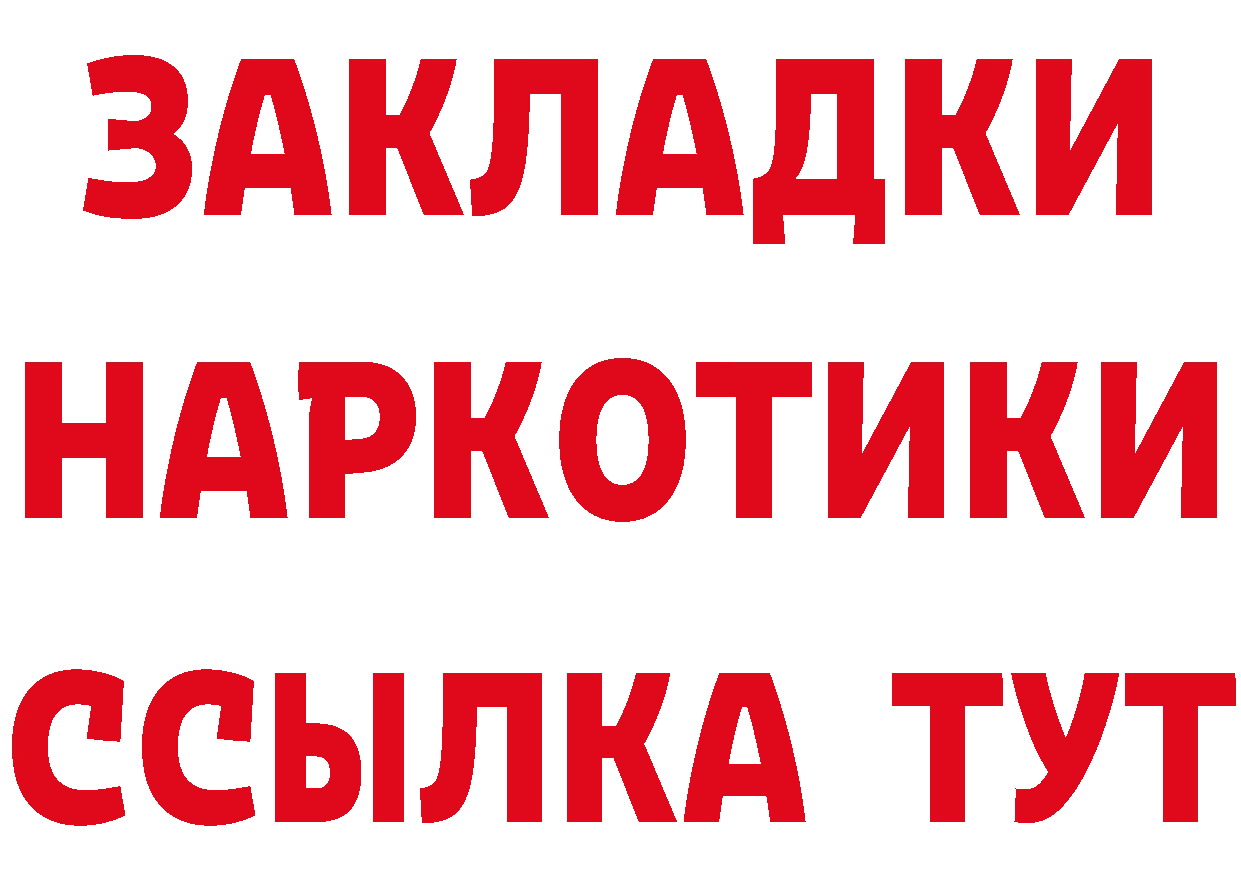 ЗАКЛАДКИ НАРКОТИКИ ССЫЛКА ТУТ